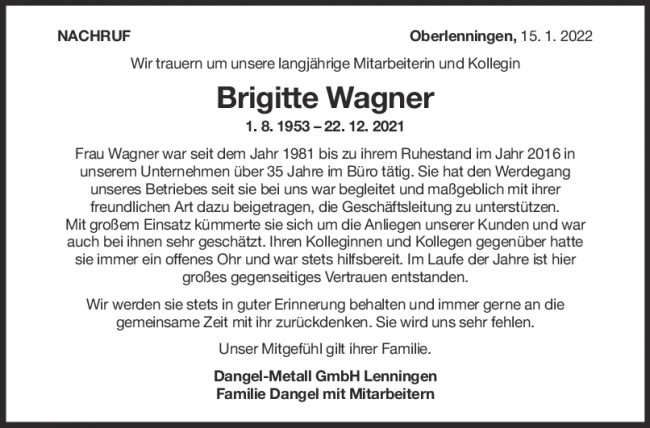 NACHRUF

Oberlenningen, 15. 1. 2022

Wir trauern um unsere langjährige Mitarbeiterin und Kollegin

Brigitte Wagner

1. 8. 1953 – 22. 12. 2021

Frau Wagner war seit dem Jahr 1981 bis zu ihrem Ruhestand im Jahr 2016 in unserem Unternehmen über 35 Jahre im Büro tätig. Sie hat den Werdegang unseres Betriebes seit sie bei uns war begleitet und maßgeblich mit ihrer freundlichen Art dazu beigetragen, die Geschäftsleitung zu unterstützen. Mit großem Einsatz kümmerte sie sich um die Anliegen unserer Kunden und war auch bei ihnen sehr geschätzt. Ihren Kolleginnen und Kollegen gegenüber hatte sie immer ein offenes Ohr und war stets hilfsbereit. Im Laufe der Jahre ist hier großes gegenseitiges Vertrauen entstanden.

Wir werden sie stets in guter Erinnerung behalten und immer gerne an die gemeinsame Zeit mit ihr zurückdenken. Sie wird uns sehr fehlen.

Unser Mitgefühl gilt ihrer Familie.

Dangel-Metall GmbH Lenningen
Familie Dangel mit Mitarbeitern